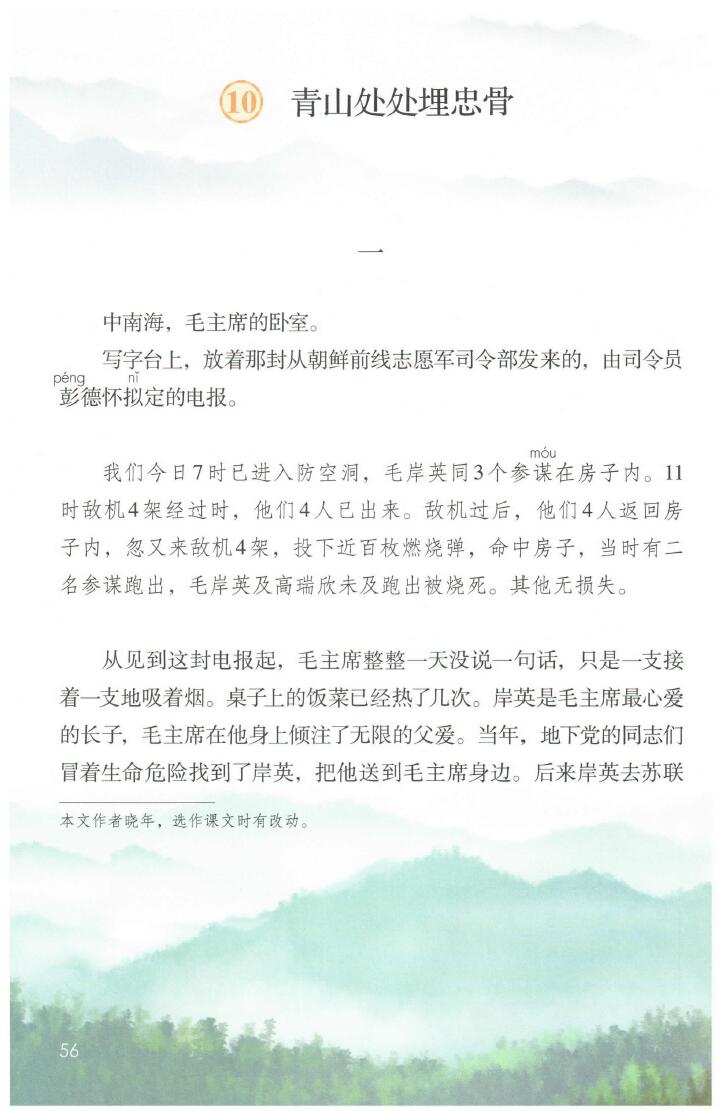 ⑩ 青山处处埋忠骨

一

中南海，毛主席的卧室。

写字台上，放着那封从朝鲜前线志愿军司令部发来的，由司令员彭(péng)德怀拟(nǐ)定的电报。

我们今日7时已进入防空洞，毛岸英同3个参谋(móu)在房子内。11时敌机4架经过时，他们4人已出来。敌机过后，他们4人返回房子内，忽又来敌机4架，投下近百枚燃烧弹，命中房子，当时有二名参谋跑出，毛岸英及高瑞欣未及跑出被烧死。其他无损失。

从见到这封电报起，毛主席整整一天没说一句话，只是一支接着一支地吸着烟。桌子上的饭菜已经热了几次。岸英是毛主席最心爱的长子，毛主席在他身上倾注了无限的父爱。当年，地下党的同志们冒着生命危险找到了岸英，把他送到毛主席身边。后来岸英去苏联

本文作者晓年，选作课文时有改动。

56